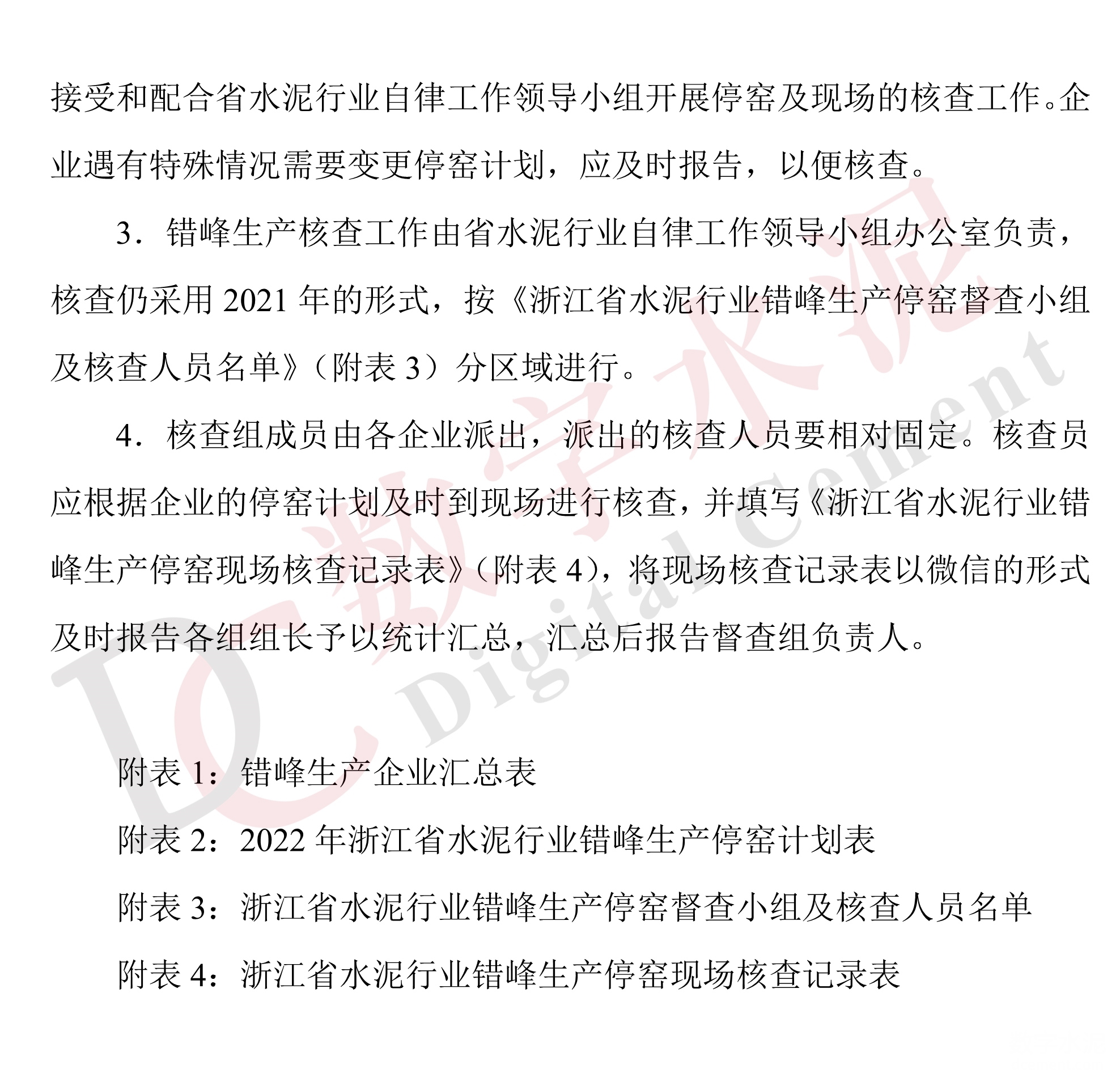 接受和配合省水泥行业自律工作领导小组开展停窑及现场的核查工作。企业遇有特殊情况需要变更停窑计划，应及时报告，以便核查。

3．错峰生产核查工作由省水泥行业自律工作领导小组办公室负责，核查仍采用 2021 年的形式，按《浙江省水泥行业错峰生产停窑督查小组及核查人员名单》（附表 3）分区域进行。

4．核查组成员由各企业派出，派出的核查人员要相对固定。核查员应根据企业的停窑计划及时到现场进行核查，并填写《浙江省水泥行业错峰生产停窑现场核查记录表》（附表 4），将现场核查记录表以微信的形式及时报告各组组长予以统计汇总，汇总后报告督查组负责人。

附表 1：错峰生产企业汇总表

附表 2：2022 年浙江省水泥行业错峰生产停窑计划表

附表 3：浙江省水泥行业错峰生产停窑督查小组及核查人员名单

附表 4：浙江省水泥行业错峰生产停窑现场核查记录表

DC 数字水泥 Digital Cement